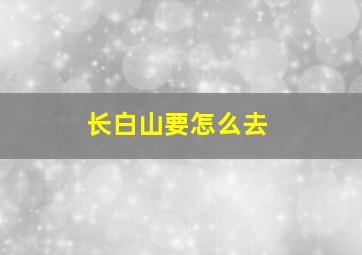 长白山要怎么去